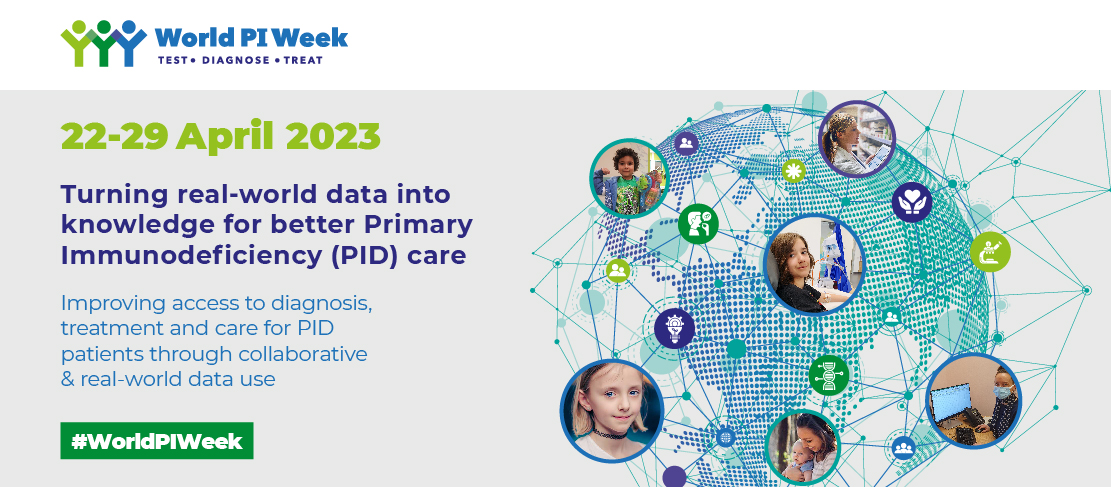 World PI Week
TEST • DIAGNOSE • TREAT

22-29 April 2023

Turning real-world data into knowledge for better Primary Immunodeficiency (PID) care

Improving access to diagnosis, treatment and care for PID patients through collaborative & real-world data use

#WorldPIWeek